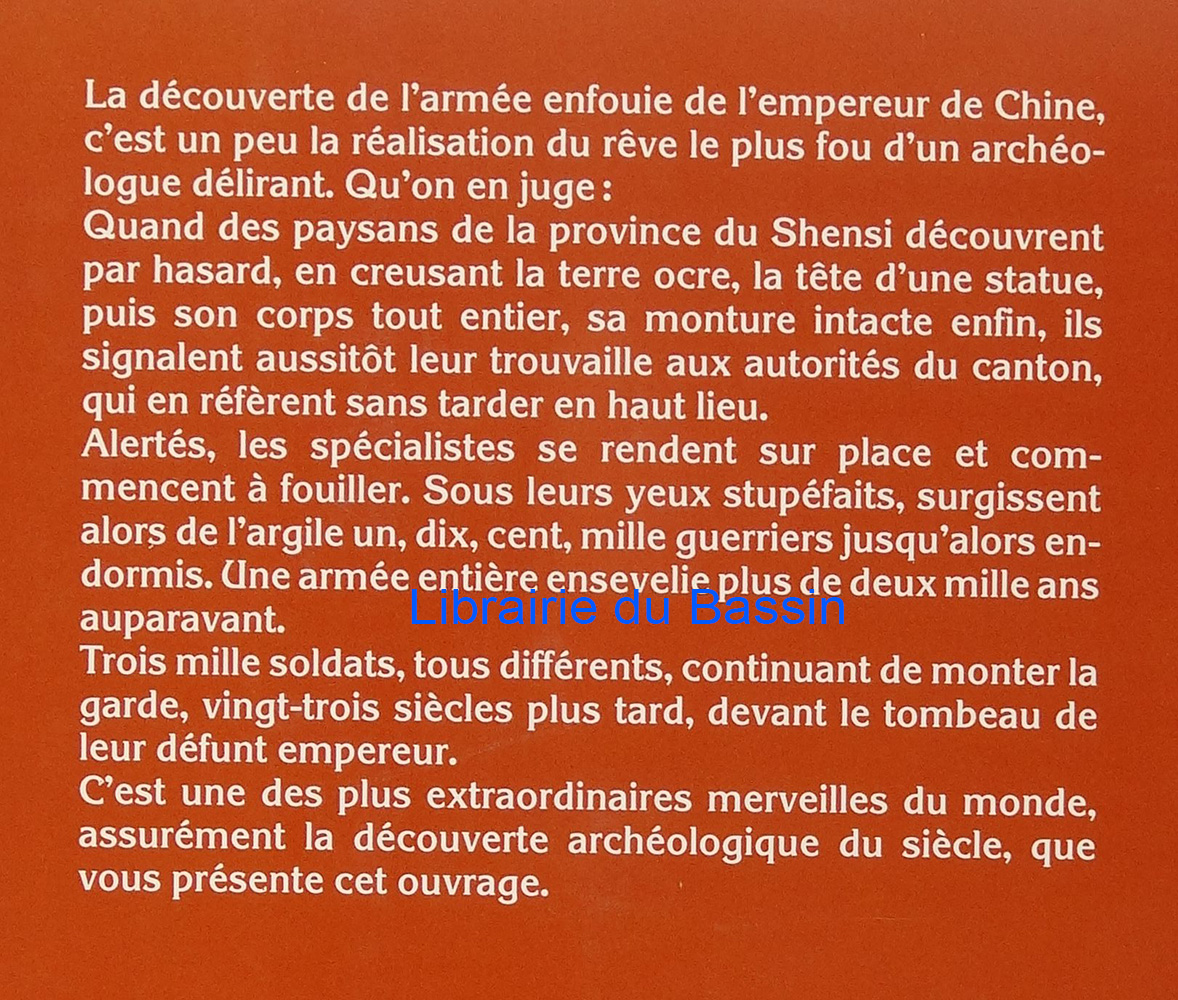 La découverte de l'armée enfouie de l'empereur de Chine, c'est un peu la réalisation du rêve le plus fou d'un archéologue délirant. Qu'on en juge :

Quand des paysans de la province du Shensi découvrent par hasard, en creusant la terre ocre, la tête d'une statue, puis son corps tout entier, sa monture intacte enfin, ils signalent aussitôt leur trouvaille aux autorités du canton, qui en réfèrent sans tarder en haut lieu.

Alertés, les spécialistes se rendent sur place et commencent à fouiller. Sous leurs yeux stupéfaits, surgissent alors de l'argile un, dix, cent, mille guerriers jusqu'alors endormis. Une armée entière ensevelie plus de deux mille ans auparavant.

Trois mille soldats, tous différents, continuant de monter la garde, vingt-trois siècles plus tard, devant le tombeau de leur défunt empereur.

C'est une des plus extraordinaires merveilles du monde, assurément la découverte archéologique du siècle, que vous présente cet ouvrage.

Librairie du Bassin